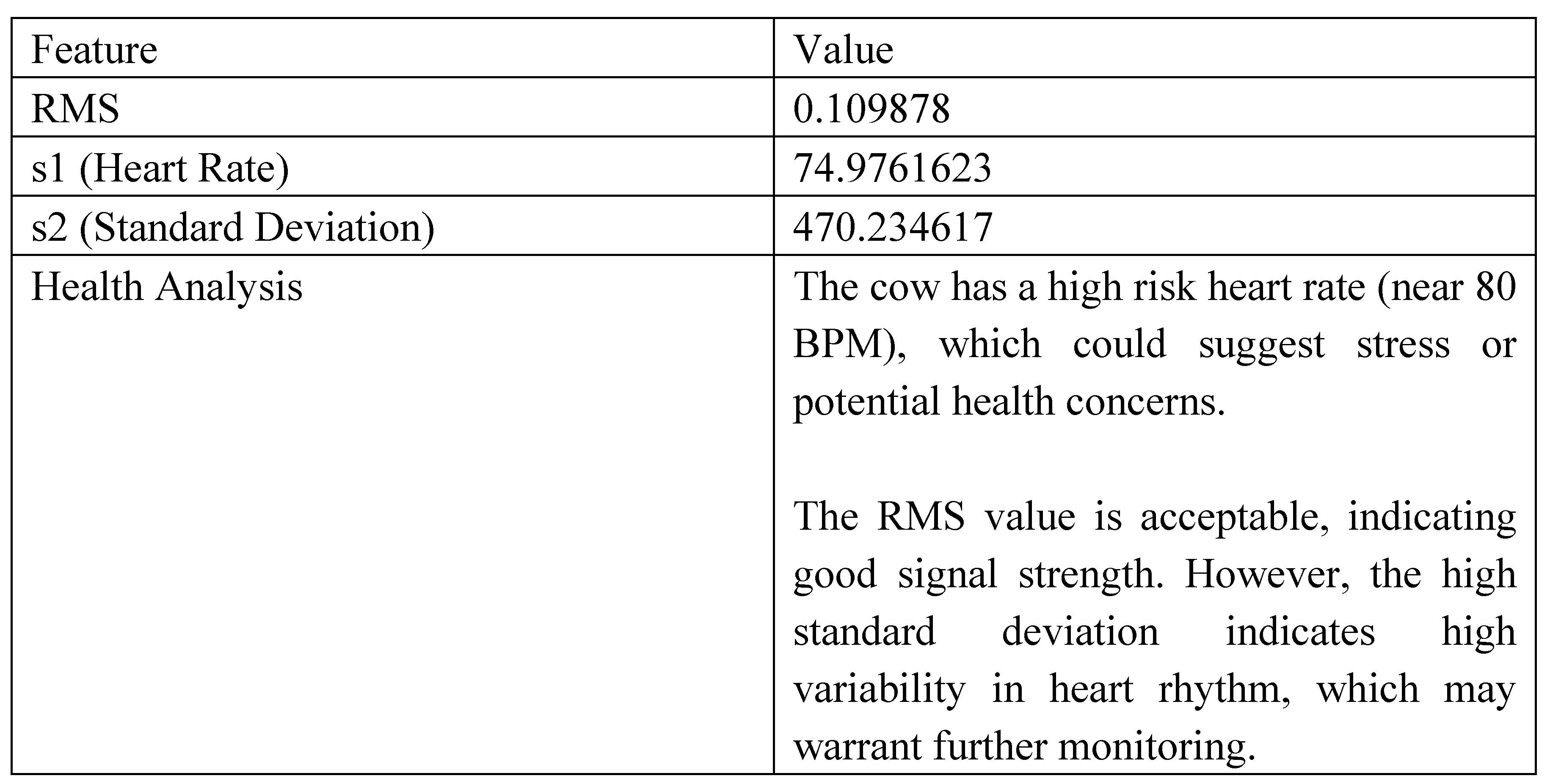 | Feature | Value |
|---|---|
| RMS | 0.109878 |
| s1 (Heart Rate) | 74.9761623 |
| s2 (Standard Deviation) | 470.234617 |
| Health Analysis | The cow has a high risk heart rate (near 80 BPM), which could suggest stress or potential health concerns. The RMS value is acceptable, indicating good signal strength. However, the high standard deviation indicates high variability in heart rhythm, which may warrant further monitoring. |